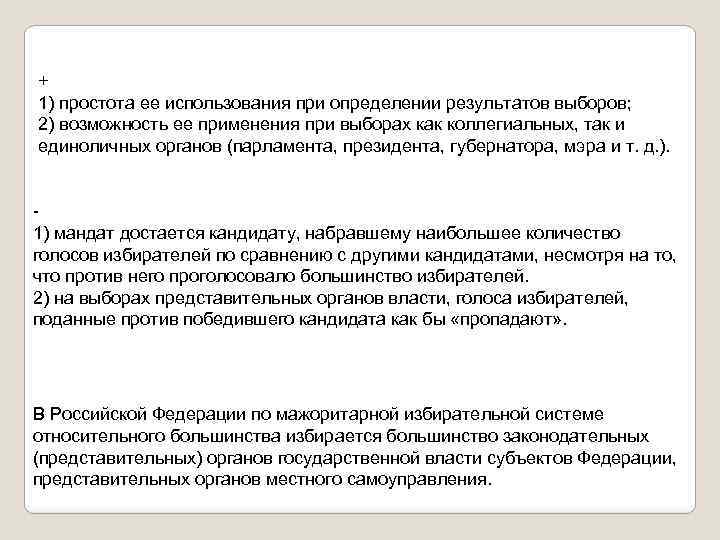 +
1) простота ее использования при определении результатов выборов;
2) возможность ее применения при выборах как коллегиальных, так и единоличных органов (парламента, президента, губернатора, мэра и т. д.).

-
1) мандат достается кандидату, набравшему наибольшее количество голосов избирателей по сравнению с другими кандидатами, несмотря на то, что против него проголосовало большинство избирателей.
2) на выборах представительных органов власти, голоса избирателей, поданные против победившего кандидата как бы «пропадают».

В Российской Федерации по мажоритарной избирательной системе относительного большинства избирается большинство законодательных (представительных) органов государственной власти субъектов Федерации, представительных органов местного самоуправления.